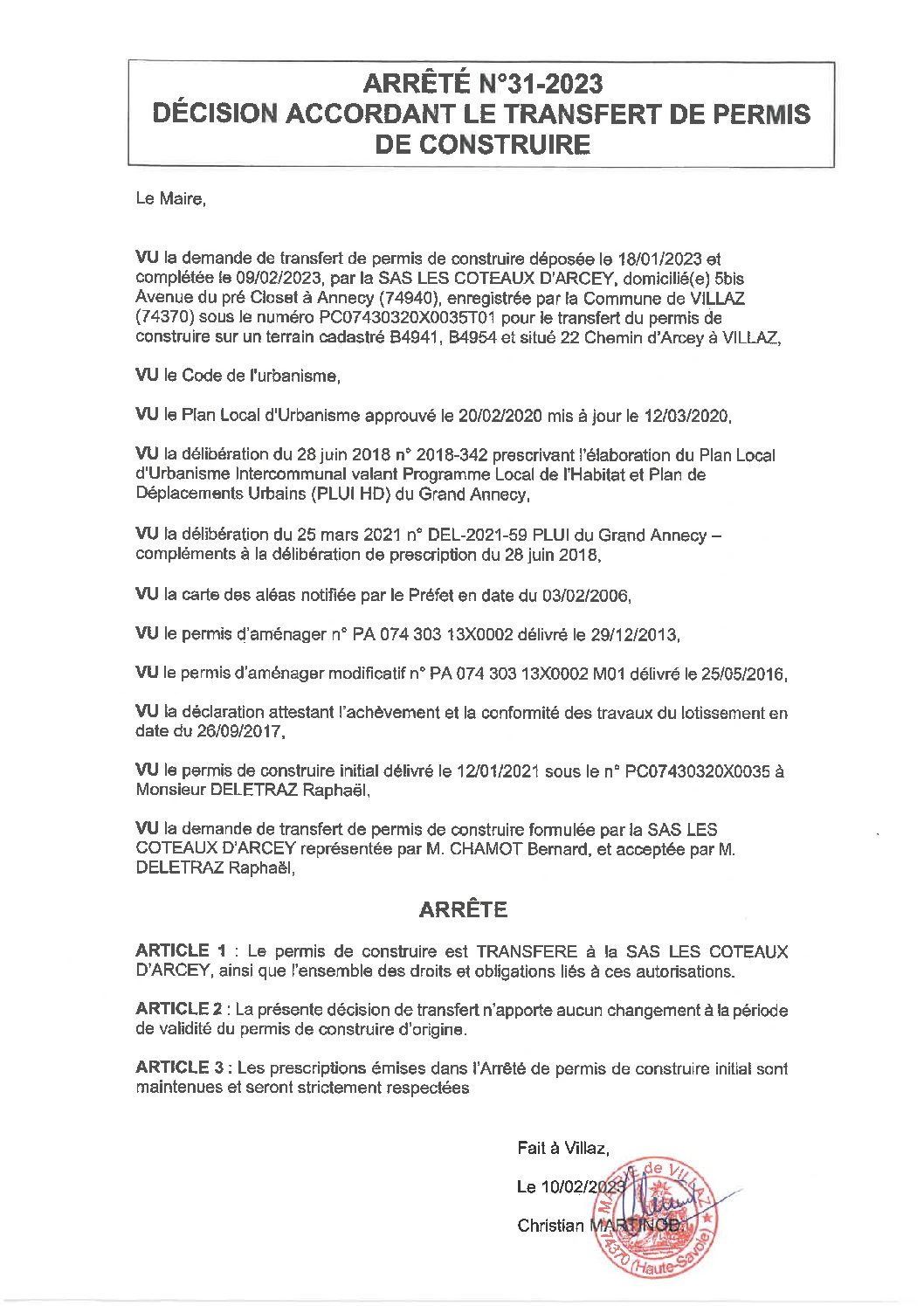 ARRÊTÉ N°31-2023
DÉCISION ACCORDANT LE TRANSFERT DE PERMIS DE CONSTRUIRE

Le Maire,

VU la demande de transfert de permis de construire déposée le 18/01/2023 et complétée le 09/02/2023, par la SAS LES COTEAUX D'ARCEY, domicilié(e) 5bis Avenue du pré Closet à Annecy (74940), enregistrée par la Commune de VILLAZ (74370) sous le numéro PC07430320X0035T01 pour le transfert du permis de construire sur un terrain cadastré B4941, B4954 et situé 22 Chemin d'Arcey à VILLAZ,

VU le Code de l'urbanisme,

VU le Plan Local d'Urbanisme approuvé le 20/02/2020 mis à jour le 12/03/2020,

VU la délibération du 28 juin 2018 n° 2018-342 prescrivant l'élaboration du Plan Local d'Urbanisme Intercommunal valant Programme Local de l'Habitat et Plan de Déplacements Urbains (PLUI HD) du Grand Annecy,

VU la délibération du 25 mars 2021 n° DEL-2021-59 PLUI du Grand Annecy – compléments à la délibération de prescription du 28 juin 2018,

VU la carte des aléas notifiée par le Préfet en date du 03/02/2006,

VU le permis d'aménager n° PA 074 303 13X0002 délivré le 29/12/2013,

VU le permis d'aménager modificatif n° PA 074 303 13X0002 M01 délivré le 25/05/2016,

VU la déclaration attestant l'achèvement et la conformité des travaux du lotissement en date du 26/09/2017,

VU le permis de construire initial délivré le 12/01/2021 sous le n° PC07430320X0035 à Monsieur DELETRAZ Raphaël,

VU la demande de transfert de permis de construire formulée par la SAS LES COTEAUX D'ARCEY représentée par M. CHAMOT Bernard, et acceptée par M. DELETRAZ Raphaël,

ARRÊTE

ARTICLE 1 : Le permis de construire est TRANSFERE à la SAS LES COTEAUX D'ARCEY, ainsi que l'ensemble des droits et obligations liés à ces autorisations.

ARTICLE 2 : La présente décision de transfert n'apporte aucun changement à la période de validité du permis de construire d'origine.

ARTICLE 3 : Les prescriptions émises dans l'Arrêté de permis de construire initial sont maintenues et seront strictement respectées

Fait à Villaz,

Le 10/02/2023

Christian MARTINOD

MAIRIE de VILLAZ 74370 (Haute-Savoie)